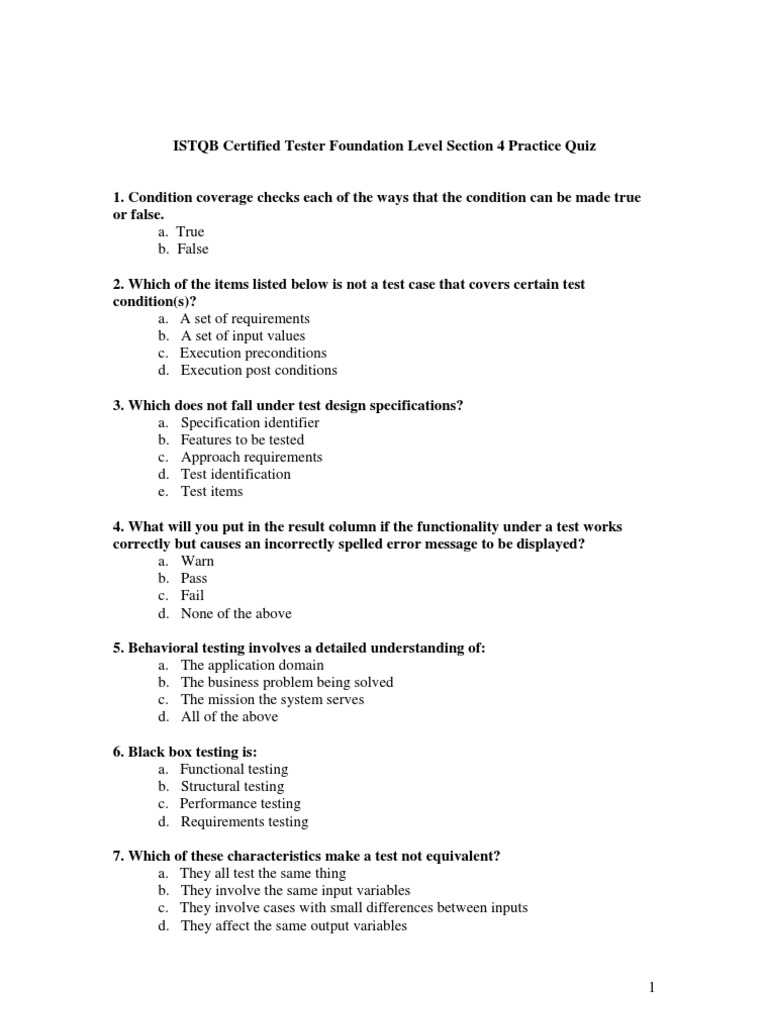 ISTQB Certified Tester Foundation Level Section 4 Practice Quiz

1. Condition coverage checks each of the ways that the condition can be made true or false.
a. True
b. False

2. Which of the items listed below is not a test case that covers certain test condition(s)?
a. A set of requirements
b. A set of input values
c. Execution preconditions
d. Execution post conditions

3. Which does not fall under test design specifications?
a. Specification identifier
b. Features to be tested
c. Approach requirements
d. Test identification
e. Test items

4. What will you put in the result column if the functionality under a test works correctly but causes an incorrectly spelled error message to be displayed?
a. Warn
b. Pass
c. Fail
d. None of the above

5. Behavioral testing involves a detailed understanding of:
a. The application domain
b. The business problem being solved
c. The mission the system serves
d. All of the above

6. Black box testing is:
a. Functional testing
b. Structural testing
c. Performance testing
d. Requirements testing

7. Which of these characteristics make a test not equivalent?
a. They all test the same thing
b. They involve the same input variables
c. They involve cases with small differences between inputs
d. They affect the same output variables

1